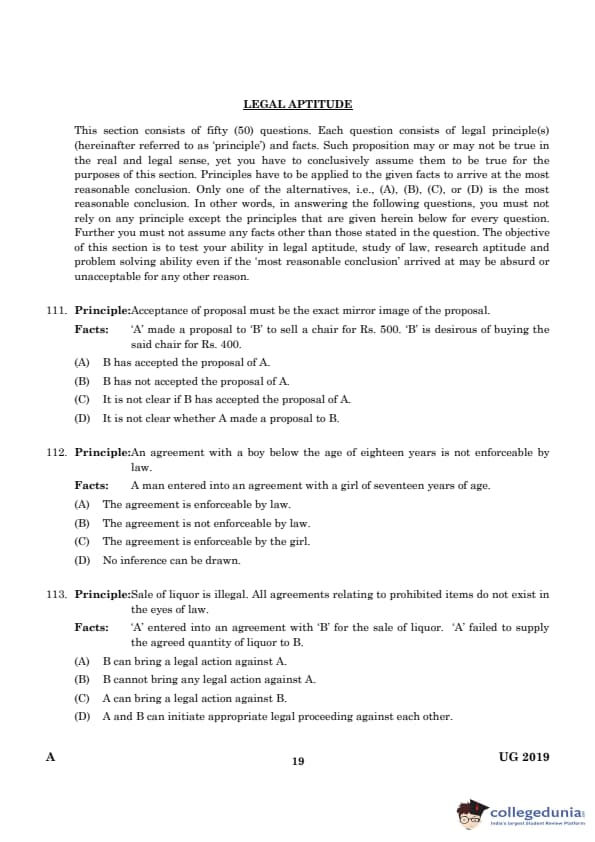 LEGAL APTITUDE

This section consists of fifty (50) questions. Each question consists of legal principle(s) (hereinafter referred to as 'principle') and facts. Such proposition may or may not be true in the real and legal sense, yet you have to conclusively assume them to be true for the purposes of this section. Principles have to be applied to the given facts to arrive at the most reasonable conclusion. Only one of the alternatives, i.e., (A), (B), (C), or (D) is the most reasonable conclusion. In other words, in answering the following questions, you must not rely on any principle except the principles that are given herein below for every question. Further you must not assume any facts other than those stated in the question. The objective of this section is to test your ability in legal aptitude, study of law, research aptitude and problem solving ability even if the 'most reasonable conclusion' arrived at may be absurd or unacceptable for any other reason.

111. Principle:Acceptance of proposal must be the exact mirror image of the proposal.

Facts: 'A' made a proposal to 'B' to sell a chair for Rs. 500. 'B' is desirous of buying the said chair for Rs. 400.

(A) B has accepted the proposal of A.

(B) B has not accepted the proposal of A.

(C) It is not clear if B has accepted the proposal of A.

(D) It is not clear whether A made a proposal to B.

112. Principle:An agreement with a boy below the age of eighteen years is not enforceable by law.

Facts: A man entered into an agreement with a girl of seventeen years of age.

(A) The agreement is enforceable by law.

(B) The agreement is not enforceable by law.

(C) The agreement is enforceable by the girl.

(D) No inference can be drawn.

113. Principle:Sale of liquor is illegal. All agreements relating to prohibited items do not exist in the eyes of law.

Facts: 'A' entered into an agreement with 'B' for the sale of liquor. 'A' failed to supply the agreed quantity of liquor to B.

(A) B can bring a legal action against A.

(B) B cannot bring any legal action against A.

(C) A can bring a legal action against B.

(D) A and B can initiate appropriate legal proceeding against each other.

A 19 UG 2019

collegedunia
India's largest Student Review Platform